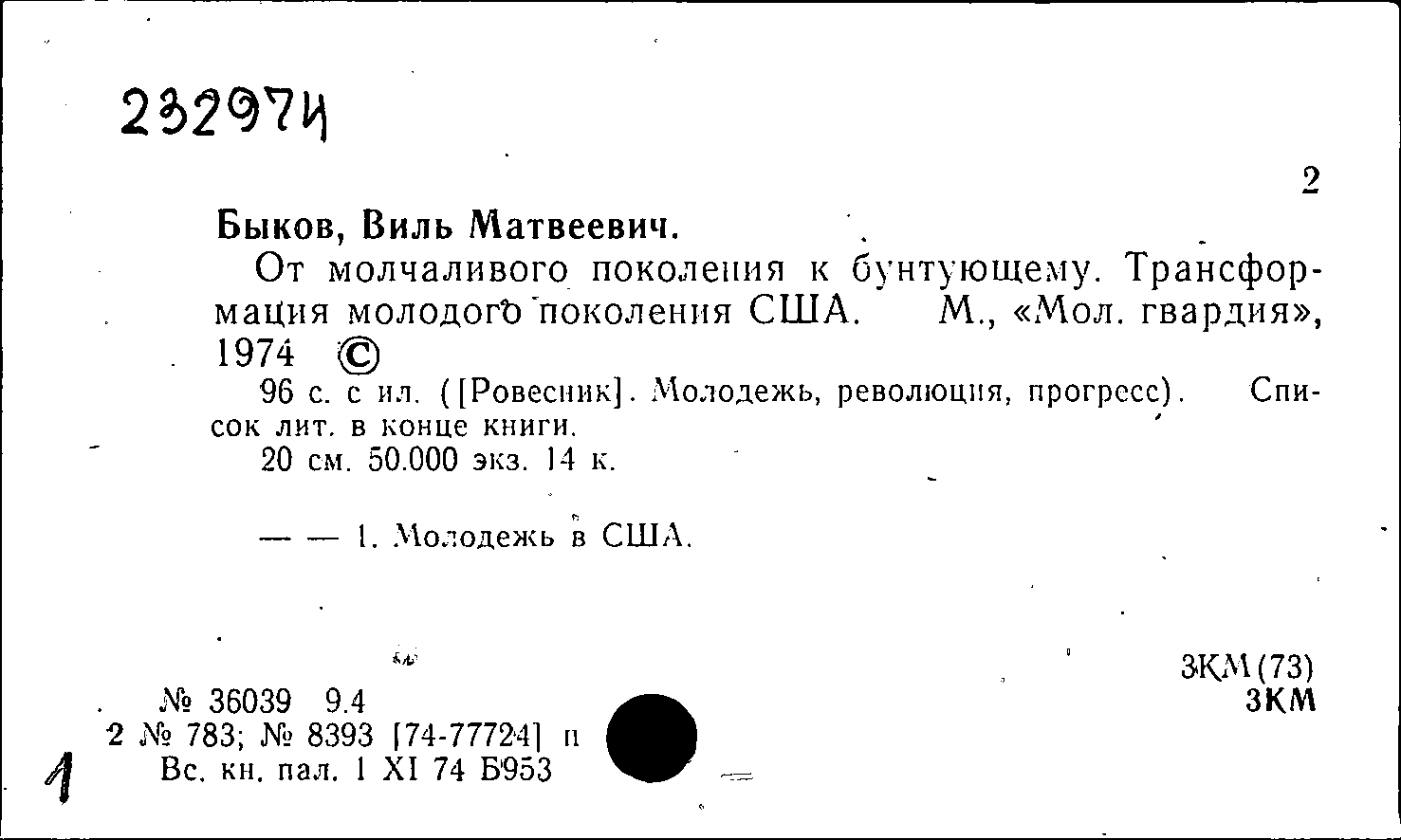 232974

2

Быков, Виль Матвеевич.

От молчаливого поколения к бунтующему. Трансформация молодого поколения США. М., «Мол. гвардия», 1974 ©

96 с. с ил. ([Ровесник]. Молодежь, революция, прогресс). Список лит. в конце книги.

20 см. 50.000 экз. 14 к.

— — 1. Молодежь в США.

3КМ(73)
3КМ

№ 36039 9.4
2 № 783; № 8393 [74-77724] п
Вс. кн. пал. 1 XI 74 Б953

1